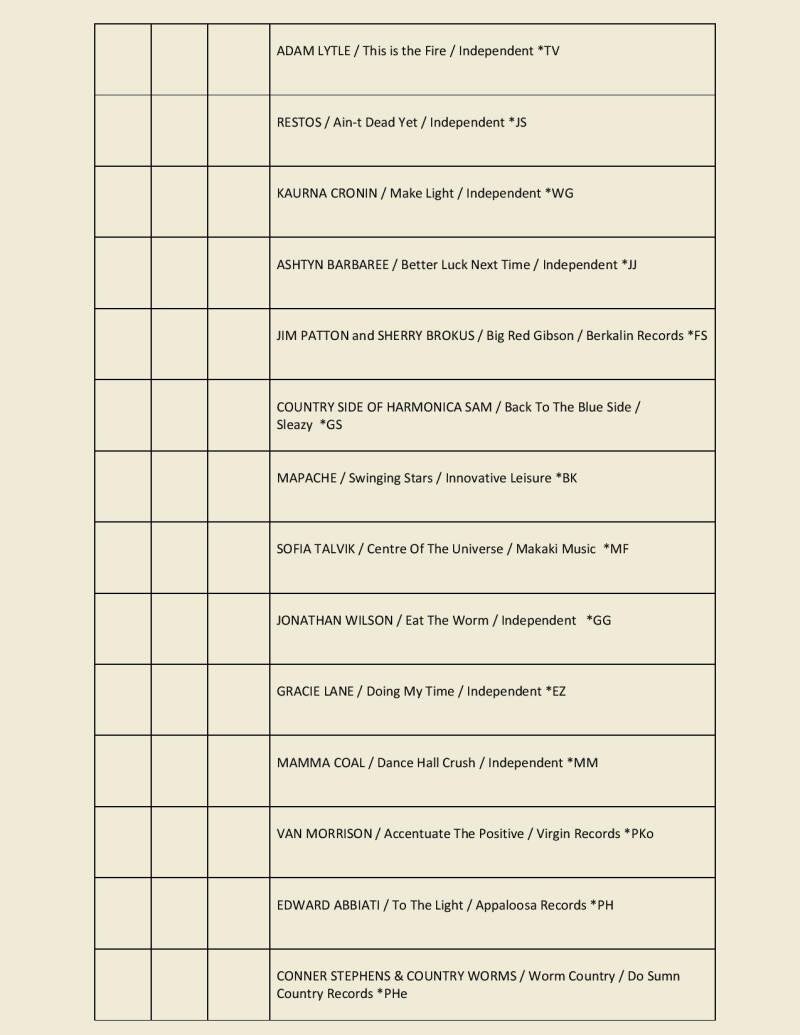 |  |  |  |  |
|---|---|---|---|
|  |  |  | ADAM LYTLE / This is the Fire / Independent *TV |
|  |  |  | RESTOS / Ain-t Dead Yet / Independent *JS |
|  |  |  | KAURNA CRONIN / Make Light / Independent *WG |
|  |  |  | ASHTYN BARBAREE / Better Luck Next Time / Independent *JJ |
|  |  |  | JIM PATTON and SHERRY BROKUS / Big Red Gibson / Berkalin Records *FS |
|  |  |  | COUNTRY SIDE OF HARMONICA SAM / Back To The Blue Side / Sleazy *GS |
|  |  |  | MAPACHE / Swinging Stars / Innovative Leisure *BK |
|  |  |  | SOFIA TALVIK / Centre Of The Universe / Makaki Music *MF |
|  |  |  | JONATHAN WILSON / Eat The Worm / Independent *GG |
|  |  |  | GRACIE LANE / Doing My Time / Independent *EZ |
|  |  |  | MAMMA COAL / Dance Hall Crush / Independent *MM |
|  |  |  | VAN MORRISON / Accentuate The Positive / Virgin Records *PKo |
|  |  |  | EDWARD ABBIATI / To The Light / Appaloosa Records *PH |
|  |  |  | CONNER STEPHENS & COUNTRY WORMS / Worm Country / Do Sumn Country Records *PHe |